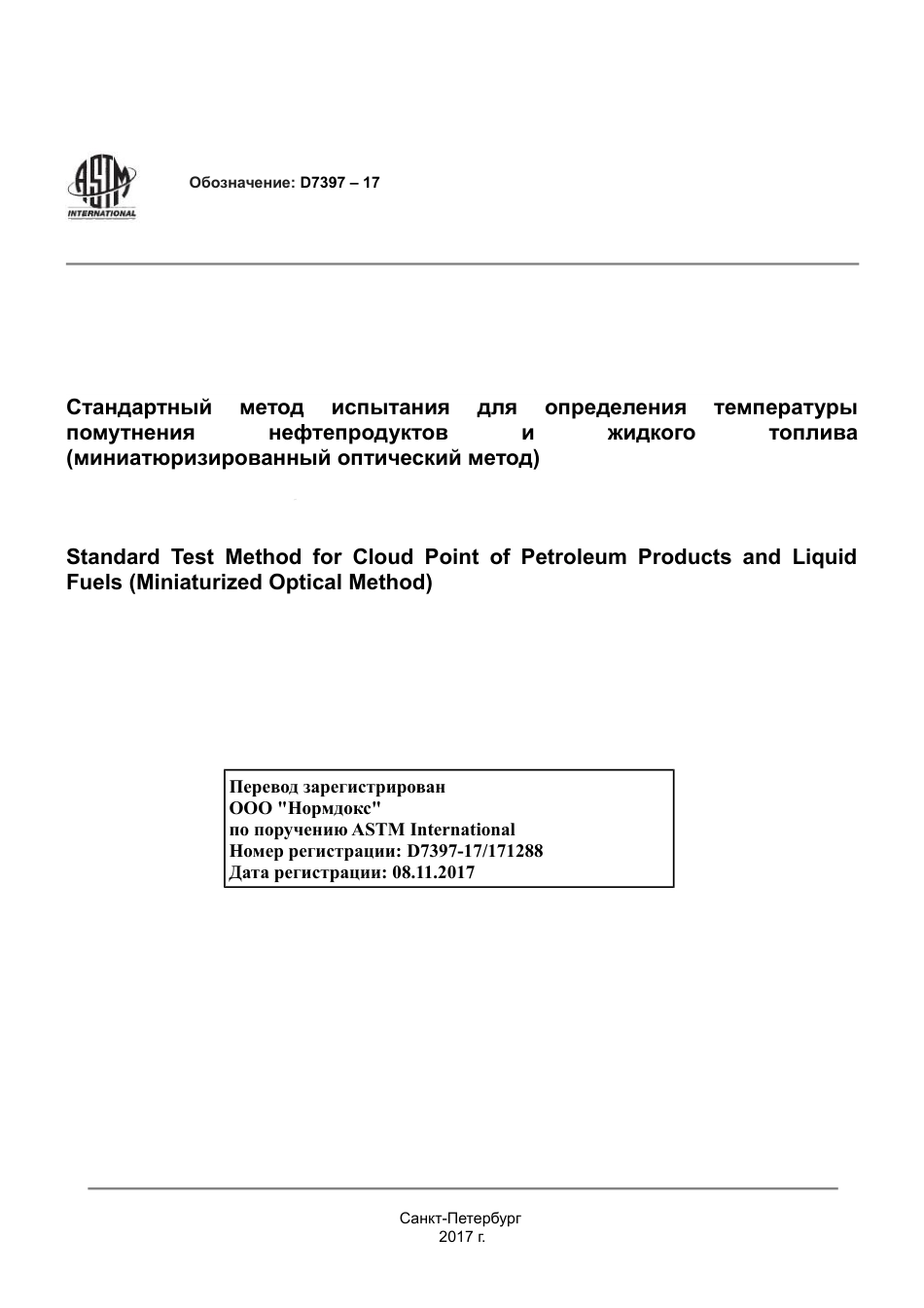 ASTM INTERNATIONAL

Обозначение: D7397 – 17

Стандартный метод испытания для определения температуры помутнения нефтепродуктов и жидкого топлива (миниатюризированный оптический метод)

Standard Test Method for Cloud Point of Petroleum Products and Liquid Fuels (Miniaturized Optical Method)

Перевод зарегистрирован
ООО "Нормдокс"
по поручению ASTM International
Номер регистрации: D7397-17/171288
Дата регистрации: 08.11.2017

Санкт-Петербург
2017 г.